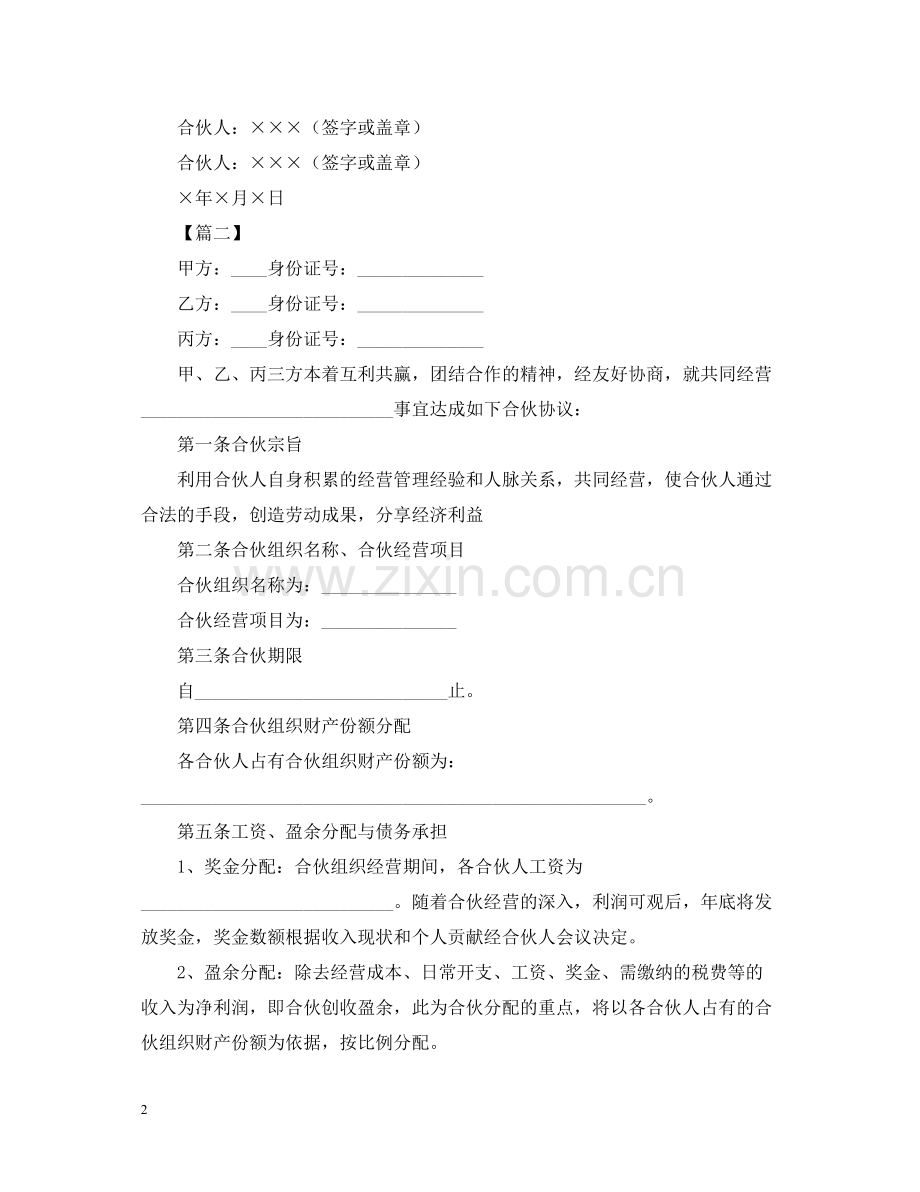 合伙人：×××（签字或盖章）

合伙人：×××（签字或盖章）

×年×月×日

【篇二】

甲方：____身份证号：____

乙方：____身份证号：____

丙方：____身份证号：____

甲、乙、丙三方本着互利共赢，团结合作的精神，经友好协商，就共同经营____事宜达成如下合伙协议：

第一条合伙宗旨

利用合伙人自身积累的经营管理经验和人脉关系，共同经营，使合伙人通过合法的手段，创造劳动成果，分享经济利益

第二条合伙组织名称、合伙经营项目

合伙组织名称为：____

合伙经营项目为：____

第三条合伙期限

自____止。

第四条合伙组织财产份额分配

各合伙人占有合伙组织财产份额为：

____。

第五条工资、盈余分配与债务承担

1、奖金分配：合伙组织经营期间，各合伙人工资为____。随着合伙经营的深入，利润可观后，年底将发放奖金，奖金数额根据收入现状和个人贡献经合伙人会议决定。

2、盈余分配：除去经营成本、日常开支、工资、奖金、需缴纳的税费等的收入为净利润，即合伙创收盈余，此为合伙分配的重点，将以各合伙人占有的合伙组织财产份额为依据，按比例分配。

2

www.zixin.com.cn